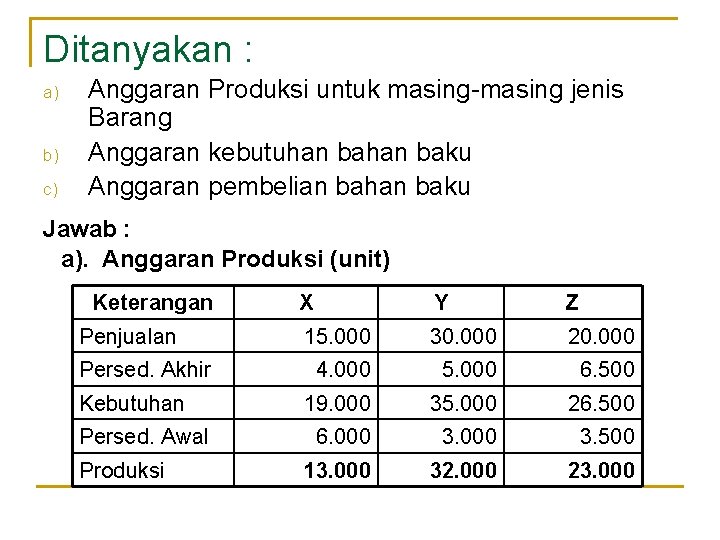 Ditanyakan :

a) Anggaran Produksi untuk masing-masing jenis Barang

b) Anggaran kebutuhan bahan baku

c) Anggaran pembelian bahan baku

Jawab :

a). Anggaran Produksi (unit)

| Keterangan | X | Y | Z |
|---|---|---|---|
| Penjualan | 15.000 | 30.000 | 20.000 |
| Persed. Akhir | 4.000 | 5.000 | 6.500 |
| Kebutuhan | 19.000 | 35.000 | 26.500 |
| Persed. Awal | 6.000 | 3.000 | 3.500 |
| Produksi | 13.000 | 32.000 | 23.000 |